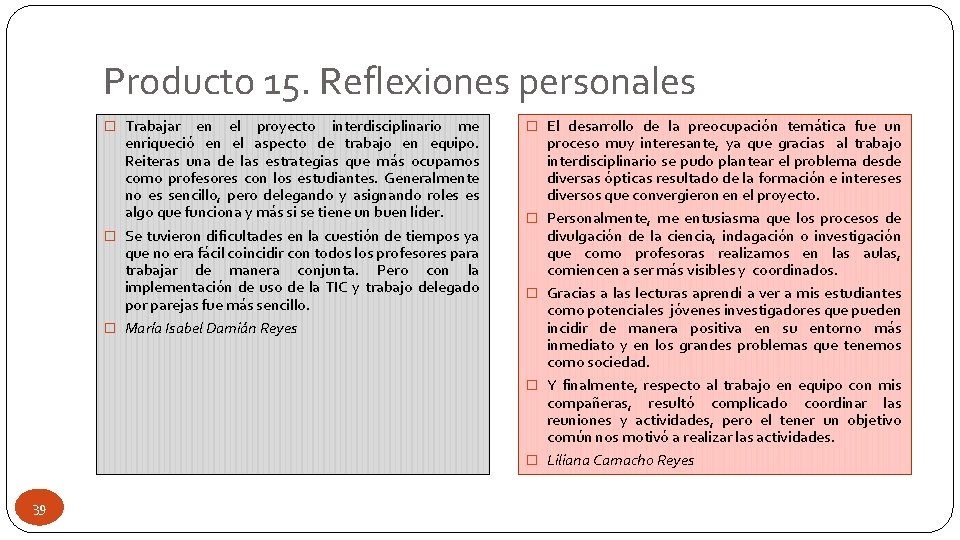 Producto 15. Reflexiones personales

Trabajar en el proyecto interdisciplinario me enriqueció en el aspecto de trabajo en equipo. Reiteras una de las estrategias que más ocupamos como profesores con los estudiantes. Generalmente no es sencillo, pero delegando y asignando roles es algo que funciona y más si se tiene un buen líder.

Se tuvieron dificultades en la cuestión de tiempos ya que no era fácil coincidir con todos los profesores para trabajar de manera conjunta. Pero con la implementación de uso de la TIC y trabajo delegado por parejas fue más sencillo.

María Isabel Damián Reyes

El desarrollo de la preocupación temática fue un proceso muy interesante, ya que gracias al trabajo interdisciplinario se pudo plantear el problema desde diversas ópticas resultado de la formación e intereses diversos que convergieron en el proyecto.

Personalmente, me entusiasma que los procesos de divulgación de la ciencia, indagación o investigación que como profesoras realizamos en las aulas, comiencen a ser más visibles y coordinados.

Gracias a las lecturas aprendí a ver a mis estudiantes como potenciales jóvenes investigadores que pueden incidir de manera positiva en su entorno más inmediato y en los grandes problemas que tenemos como sociedad.

Y finalmente, respecto al trabajo en equipo con mis compañeras, resultó complicado coordinar las reuniones y actividades, pero el tener un objetivo común nos motivó a realizar las actividades.

Liliana Camacho Reyes

39